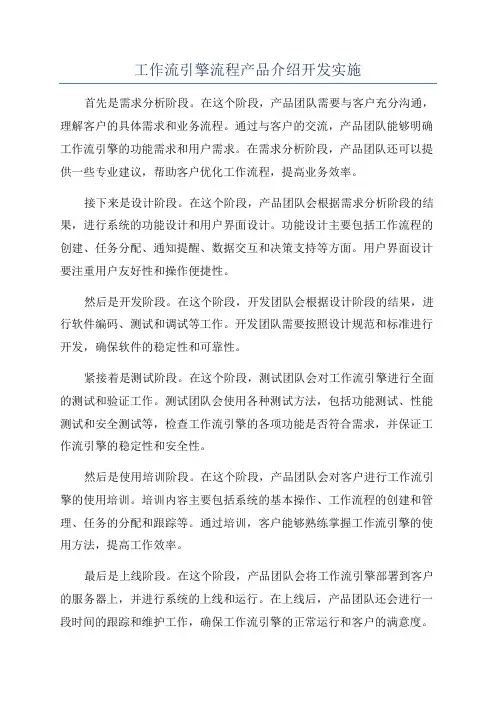 工作流引擎流程产品介绍开发实施

首先是需求分析阶段。在这个阶段，产品团队需要与客户充分沟通，理解客户的具体需求和业务流程。通过与客户的交流，产品团队能够明确工作流引擎的功能需求和用户需求。在需求分析阶段，产品团队还可以提供一些专业建议，帮助客户优化工作流程，提高业务效率。

接下来是设计阶段。在这个阶段，产品团队会根据需求分析阶段的结果，进行系统的功能设计和用户界面设计。功能设计主要包括工作流程的创建、任务分配、通知提醒、数据交互和决策支持等方面。用户界面设计要注重用户友好性和操作便捷性。

然后是开发阶段。在这个阶段，开发团队会根据设计阶段的结果，进行软件编码、测试和调试等工作。开发团队需要按照设计规范和标准进行开发，确保软件的稳定性和可靠性。

紧接着是测试阶段。在这个阶段，测试团队会对工作流引擎进行全面的测试和验证工作。测试团队会使用各种测试方法，包括功能测试、性能测试和安全测试等，检查工作流引擎的各项功能是否符合需求，并保证工作流引擎的稳定性和安全性。

然后是使用培训阶段。在这个阶段，产品团队会对客户进行工作流引擎的使用培训。培训内容主要包括系统的基本操作、工作流程的创建和管理、任务的分配和跟踪等。通过培训，客户能够熟练掌握工作流引擎的使用方法，提高工作效率。

最后是上线阶段。在这个阶段，产品团队会将工作流引擎部署到客户的服务器上，并进行系统的上线和运行。在上线后，产品团队还会进行一段时间的跟踪和维护工作，确保工作流引擎的正常运行和客户的满意度。